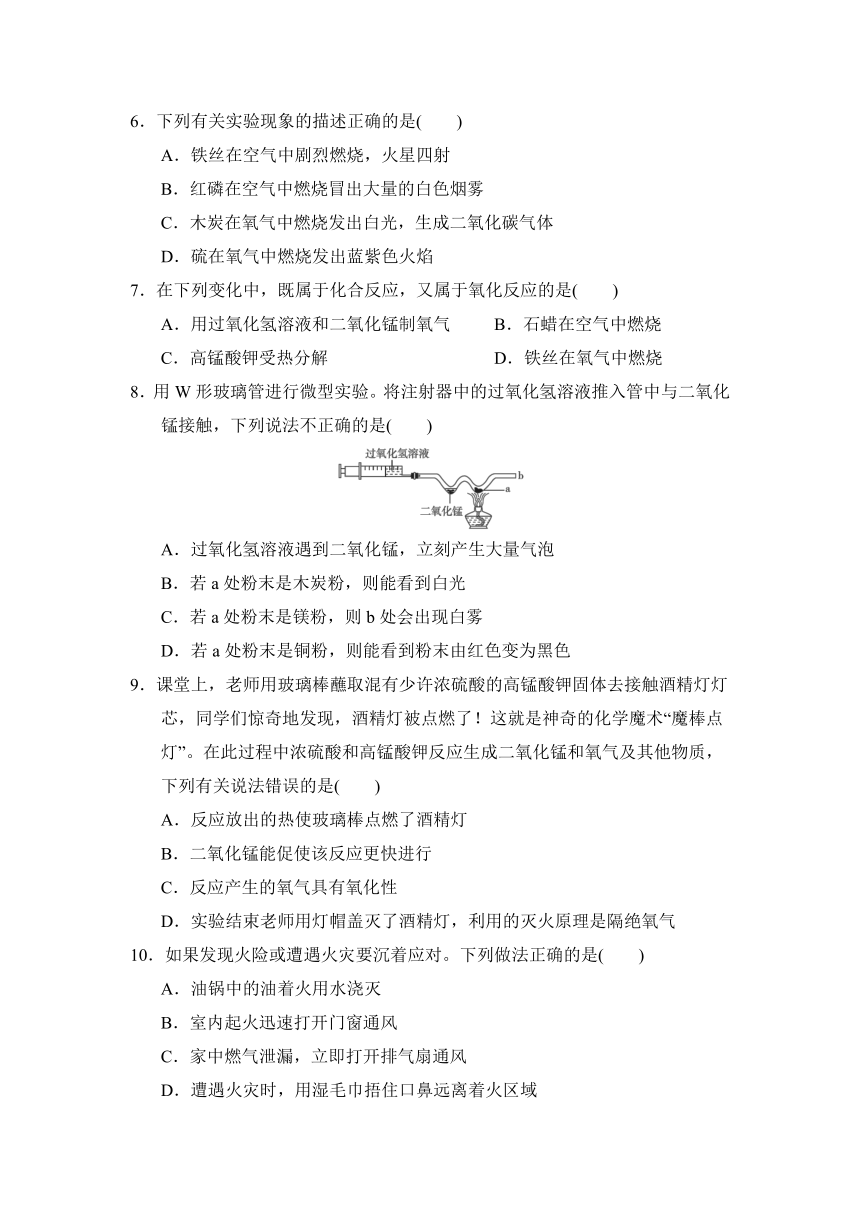 6．下列有关实验现象的描述正确的是(　　)

A．铁丝在空气中剧烈燃烧，火星四射

B．红磷在空气中燃烧冒出大量的白色烟雾

C．木炭在氧气中燃烧发出白光，生成二氧化碳气体

D．硫在氧气中燃烧发出蓝紫色火焰

7．在下列变化中，既属于化合反应，又属于氧化反应的是(　　)

A．用过氧化氢溶液和二氧化锰制氧气　　B．石蜡在空气中燃烧

C．高锰酸钾受热分解　　D．铁丝在氧气中燃烧

8．用 W 形玻璃管进行微型实验。将注射器中的过氧化氢溶液推入管中与二氧化锰接触，下列说法不正确的是(　　)

过氧化氢溶液

b

a

二氧化锰

A．过氧化氢溶液遇到二氧化锰，立刻产生大量气泡

B．若 a 处粉末是木炭粉，则能看到白光

C．若 a 处粉末是镁粉，则 b 处会出现白雾

D．若 a 处粉末是铜粉，则能看到粉末由红色变为黑色

9．课堂上，老师用玻璃棒蘸取混有少许浓硫酸的高锰酸钾固体去接触酒精灯灯芯，同学们惊奇地发现，酒精灯被点燃了！这就是神奇的化学魔术“魔棒点灯”。在此过程中浓硫酸和高锰酸钾反应生成二氧化锰和氧气及其他物质，下列有关说法错误的是(　　)

A．反应放出的热使玻璃棒点燃了酒精灯

B．二氧化锰能促使该反应更快进行

C．反应产生的氧气具有氧化性

D．实验结束老师用灯帽盖灭了酒精灯，利用的灭火原理是隔绝氧气

10．如果发现火险或遭遇火灾要沉着应对。下列做法正确的是(　　)

A．油锅中的油着火用水浇灭

B．室内起火迅速打开门窗通风

C．家中燃气泄漏，立即打开排气扇通风

D．遭遇火灾时，用湿毛巾捂住口鼻远离着火区域